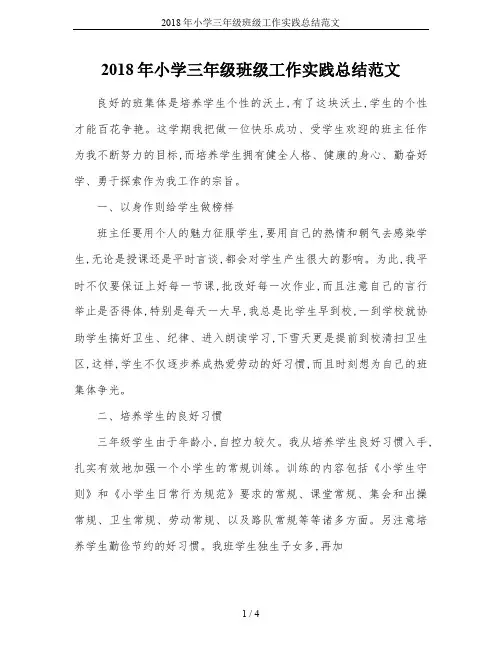 2018年小学三年级班级工作实践总结范文

2018年小学三年级班级工作实践总结范文

良好的班集体是培养学生个性的沃土，有了这块沃土，学生的个性才能百花争艳。这学期我把做一位快乐成功、受学生欢迎的班主任作为我不断努力的目标，而培养学生拥有健全人格、健康的身心、勤奋好学、勇于探索作为我工作的宗旨。

一、以身作则给学生做榜样

班主任要用个人的魅力征服学生，要用自己的热情和朝气去感染学生，无论是授课还是平时言谈，都会对学生产生很大的影响。为此，我平时不仅要保证上好每一节课，批改好每一次作业，而且注意自己的言行举止是否得体，特别是每天一大早，我总是比学生早到校，一到学校就协助学生搞好卫生、纪律、进入朗读学习，下雪天更是提前到校清扫卫生区，这样，学生不仅逐步养成热爱劳动的好习惯，而且时刻想为自己的班集体争光。

二、培养学生的良好习惯

三年级学生由于年龄小，自控力较欠。我从培养学生良好习惯入手，扎实有效地加强一个小学生的常规训练。训练的内容包括《小学生守则》和《小学生日常行为规范》要求的常规、课堂常规、集会和出操常规、卫生常规、劳动常规、以及路队常规等等诸多方面。另注意培养学生勤俭节约的好习惯。我班学生独生子女多，再加

1 / 4